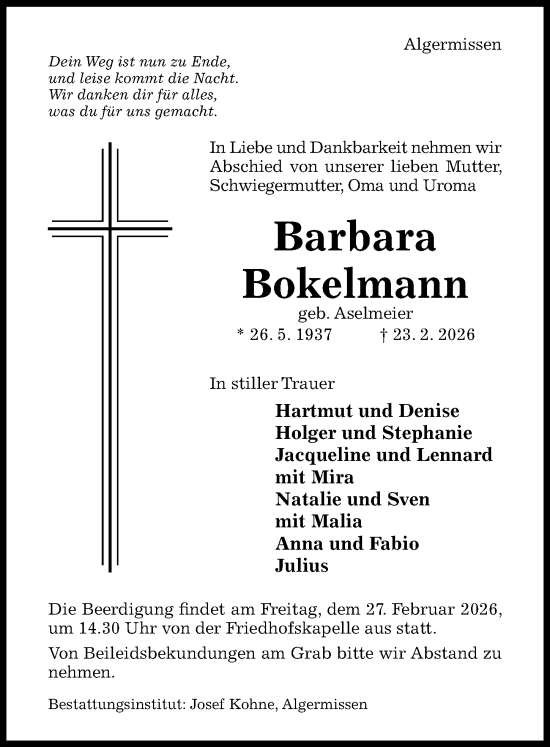 Algermissen

Dein Weg ist nun zu Ende,
und leise kommt die Nacht.
Wir danken dir für alles,
was du für uns gemacht.

In Liebe und Dankbarkeit nehmen wir Abschied von unserer lieben Mutter, Schwiegermutter, Oma und Uroma

Barbara
Bokelmann
geb. Aselmeier
* 26. 5. 1937 † 23. 2. 2026

In stiller Trauer
Hartmut und Denise
Holger und Stephanie
Jacqueline und Lennard
mit Mira
Natalie und Sven
mit Malia
Anna und Fabio
Julius

Die Beerdigung findet am Freitag, dem 27. Februar 2026, um 14.30 Uhr von der Friedhofskapelle aus statt.

Von Beileidsbekundungen am Grab bitte wir Abstand zu nehmen.

Bestattungsinstitut: Josef Kohne, Algermissen